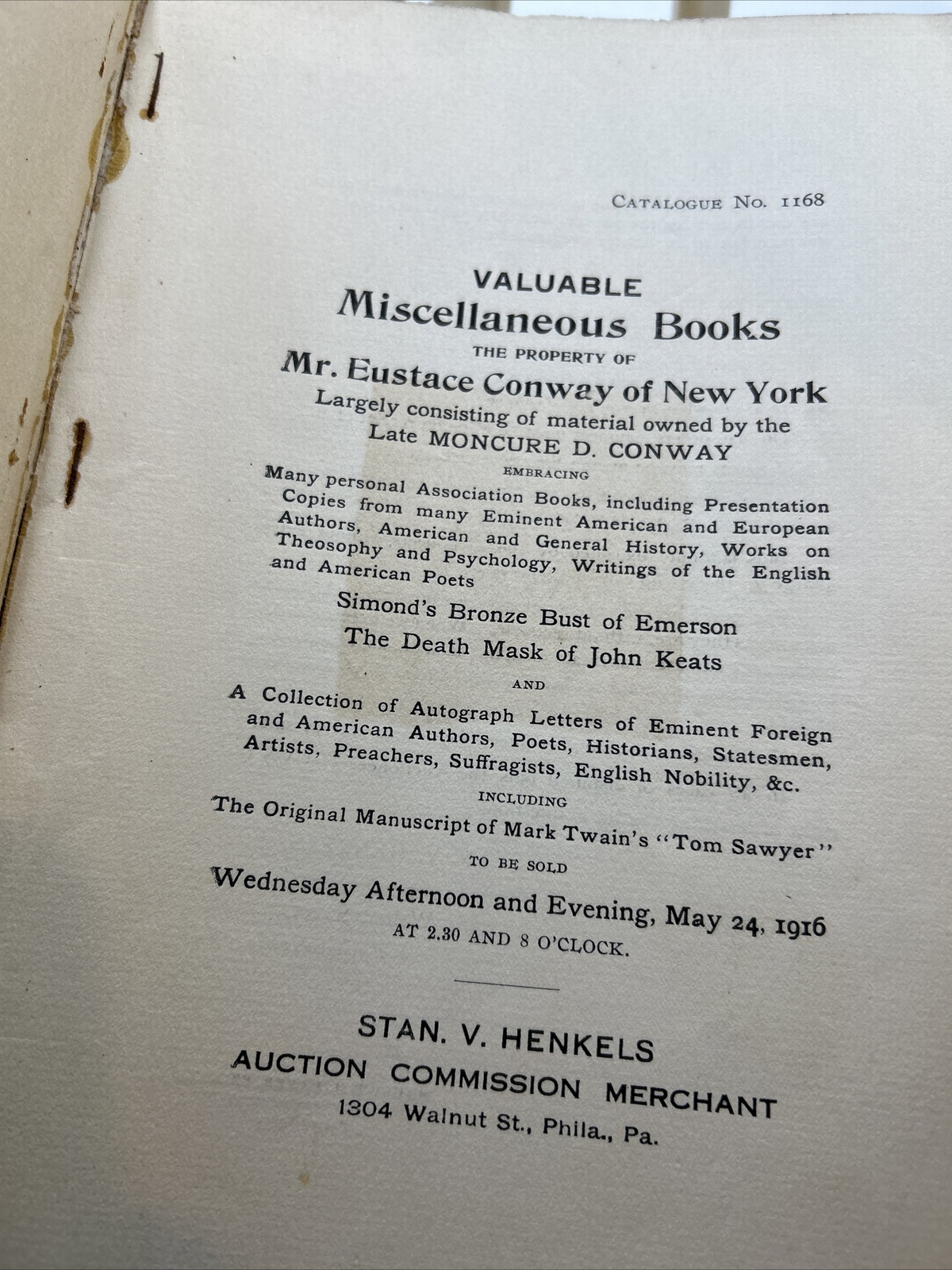 CATALOGUE NO. 1168

VALUABLE
Miscellaneous Books
THE PROPERTY OF
Mr. Eustace Conway of New York
Largely consisting of material owned by the Late MONCURE D. CONWAY
EMBRACING
Many personal Association Books, including Presentation Copies from many Eminent American and European Authors, American and General History, Works on Theosophy and Psychology, Writings of the English and American Poets

Simond's Bronze Bust of Emerson
The Death Mask of John Keats
AND
A Collection of Autograph Letters of Eminent Foreign and American Authors, Poets, Historians, Statesmen, Artists, Preachers, Suffragists, English Nobility, &c.
INCLUDING
The Original Manuscript of Mark Twain's "Tom Sawyer"
TO BE SOLD
Wednesday Afternoon and Evening, May 24, 1916
AT 2.30 AND 8 O'CLOCK.

STAN. V. HENKELS
AUCTION COMMISSION MERCHANT
1304 Walnut St., Phila., Pa.